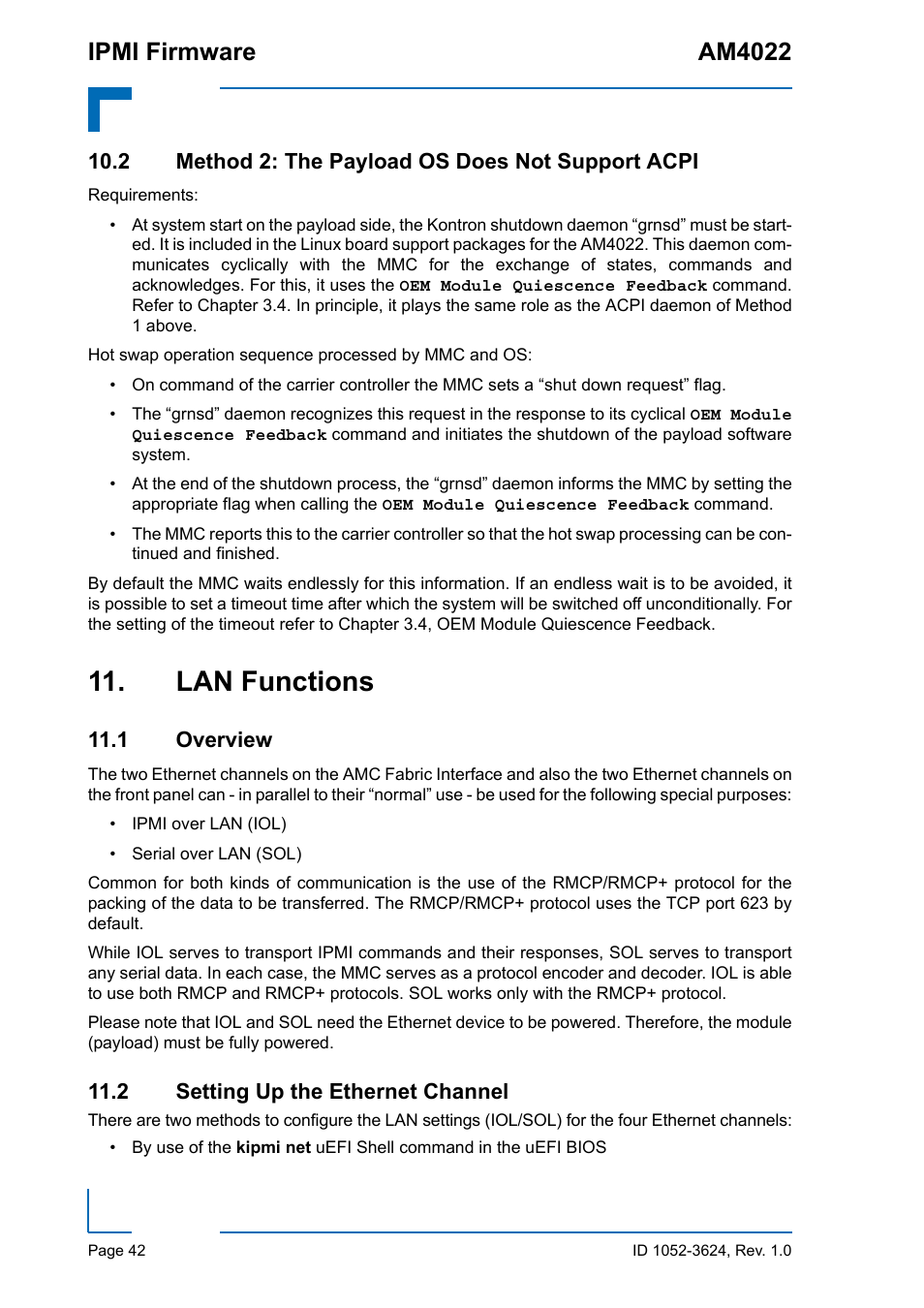 IPMI Firmware AM4022

10.2 Method 2: The Payload OS Does Not Support ACPI

Requirements:

• At system start on the payload side, the Kontron shutdown daemon “grnsd” must be started. It is included in the Linux board support packages for the AM4022. This daemon communicates cyclically with the MMC for the exchange of states, commands and acknowledges. For this, it uses the OEM Module Quiescence Feedback command. Refer to Chapter 3.4. In principle, it plays the same role as the ACPI daemon of Method 1 above.

Hot swap operation sequence processed by MMC and OS:

• On command of the carrier controller the MMC sets a “shut down request” flag.

• The “grnsd” daemon recognizes this request in the response to its cyclical OEM Module Quiescence Feedback command and initiates the shutdown of the payload software system.

• At the end of the shutdown process, the “grnsd” daemon informs the MMC by setting the appropriate flag when calling the OEM Module Quiescence Feedback command.

• The MMC reports this to the carrier controller so that the hot swap processing can be continued and finished.

By default the MMC waits endlessly for this information. If an endless wait is to be avoided, it is possible to set a timeout time after which the system will be switched off unconditionally. For the setting of the timeout refer to Chapter 3.4, OEM Module Quiescence Feedback.

11. LAN Functions

11.1 Overview

The two Ethernet channels on the AMC Fabric Interface and also the two Ethernet channels on the front panel can - in parallel to their “normal” use - be used for the following special purposes:

• IPMI over LAN (IOL)

• Serial over LAN (SOL)

Common for both kinds of communication is the use of the RMCP/RMCP+ protocol for the packing of the data to be transferred. The RMCP/RMCP+ protocol uses the TCP port 623 by default.

While IOL serves to transport IPMI commands and their responses, SOL serves to transport any serial data. In each case, the MMC serves as a protocol encoder and decoder. IOL is able to use both RMCP and RMCP+ protocols. SOL works only with the RMCP+ protocol.

Please note that IOL and SOL need the Ethernet device to be powered. Therefore, the module (payload) must be fully powered.

11.2 Setting Up the Ethernet Channel

There are two methods to configure the LAN settings (IOL/SOL) for the four Ethernet channels:

• By use of the kipmi net uEFI Shell command in the uEFI BIOS

Page 42 ID 1052-3624, Rev. 1.0